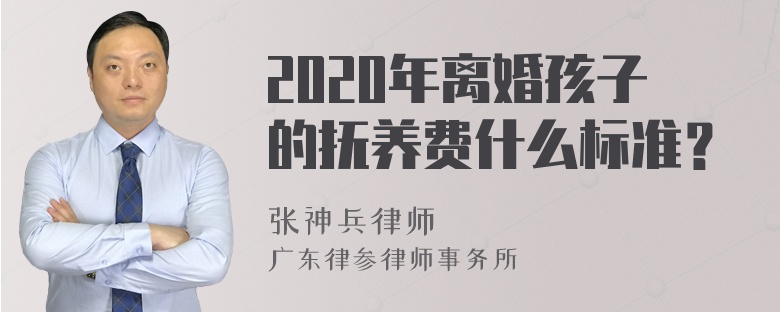 2020年离婚孩子的抚养费什么标准？

张神兵律师
广东律参律师事务所